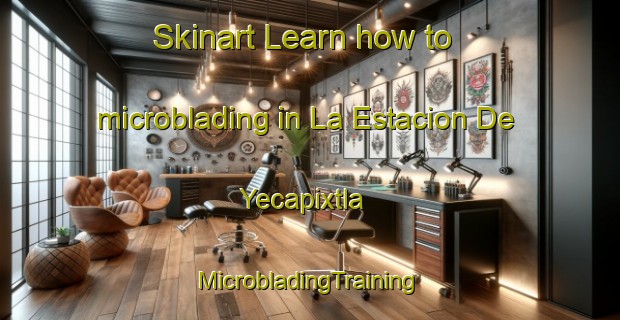 Skinart Learn how to

microblading in La Estacion De

Yecapixtla

MicrobladingTraining